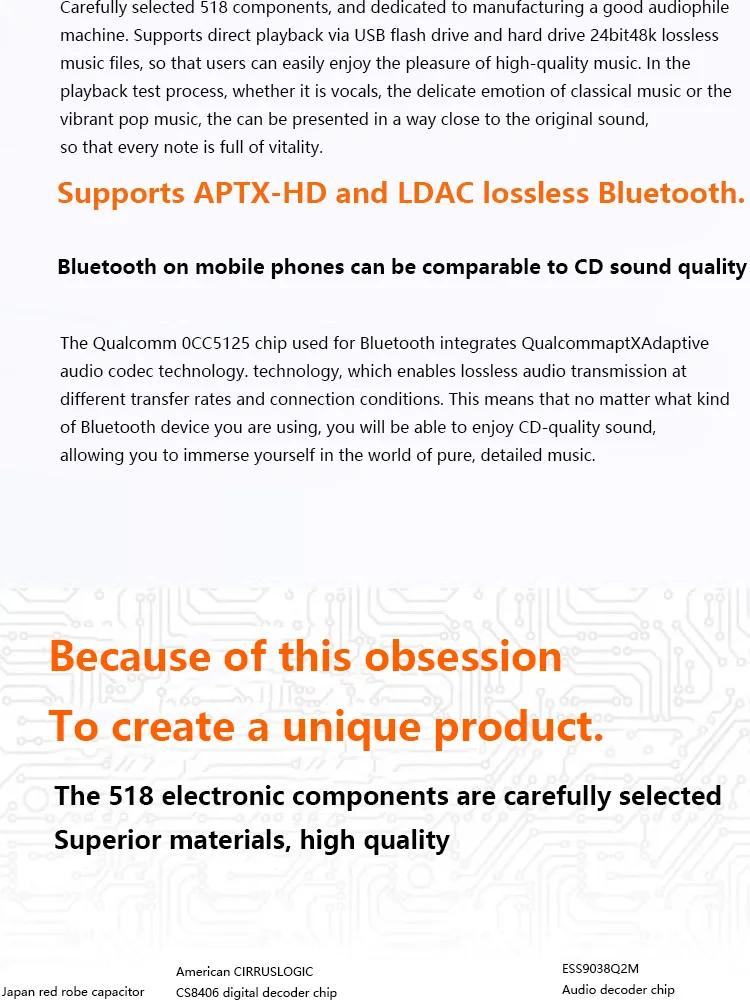 Carefully selected 518 components, and dedicated to manufacturing a good audiophile machine. Supports direct playback via USB flash drive and hard drive 24bit48k lossless music files, so that users can easily enjoy the pleasure of high-quality music. In the playback test process, whether it is vocals, the delicate emotion of classical music or the vibrant pop music, the can be presented in a way close to the original sound, so that every note is full of vitality.

Supports APTX-HD and LDAC lossless Bluetooth.

Bluetooth on mobile phones can be comparable to CD sound quality

The Qualcomm 0CC5125 chip used for Bluetooth integrates QualcommaptXAdaptive audio codec technology. technology, which enables lossless audio transmission at different transfer rates and connection conditions. This means that no matter what kind of Bluetooth device you are using, you will be able to enjoy CD-quality sound, allowing you to immerse yourself in the world of pure, detailed music.

Because of this obsession
To create a unique product.

The 518 electronic components are carefully selected
Superior materials, high quality

Japan red robe capacitor

American CIRRUSLOGIC
CS8406 digital decoder chip

ESS9038Q2M
Audio decoder chip